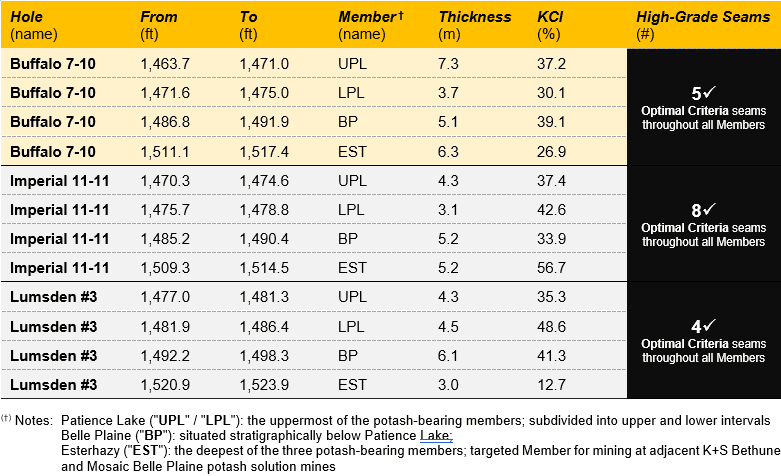 | Hole (name) | From (ft) | To (ft) | Member† (name) | Thickness (m) | KCl (%) | High-Grade Seams (#) |
|---|---|---|---|---|---|---|
| Buffalo 7-10 | 1,463.7 | 1,471.0 | UPL | 7.3 | 37.2 | 5✓ Optimal Criteria seams throughout all Members |
| Buffalo 7-10 | 1,471.6 | 1,475.0 | LPL | 3.7 | 30.1 | |
| Buffalo 7-10 | 1,486.8 | 1,491.9 | BP | 5.1 | 39.1 | |
| Buffalo 7-10 | 1,511.1 | 1,517.4 | EST | 6.3 | 26.9 | |
| Imperial 11-11 | 1,470.3 | 1,474.6 | UPL | 4.3 | 37.4 | 8✓ Optimal Criteria seams throughout all Members |
| Imperial 11-11 | 1,475.7 | 1,478.8 | LPL | 3.1 | 42.6 | |
| Imperial 11-11 | 1,485.2 | 1,490.4 | BP | 5.2 | 33.9 | |
| Imperial 11-11 | 1,509.3 | 1,514.5 | EST | 5.2 | 56.7 | |
| Lumsden #3 | 1,477.0 | 1,481.3 | UPL | 4.3 | 35.3 | 4✓ Optimal Criteria seams throughout all Members |
| Lumsden #3 | 1,481.9 | 1,486.4 | LPL | 4.5 | 48.6 | |
| Lumsden #3 | 1,492.2 | 1,498.3 | BP | 6.1 | 41.3 | |
| Lumsden #3 | 1,520.9 | 1,523.9 | EST | 3.0 | 12.7 | |

(†) Notes: Patience Lake ("UPL" / "LPL"): the uppermost of the potash-bearing members; subdivided into upper and lower intervals
Belle Plaine ("BP"): situated stratigraphically below Patience Lake;
Esterhazy ("EST"): the deepest of the three potash-bearing members; targeted Member for mining at adjacent K+S Bethune and Mosaic Belle Plaine potash solution mines